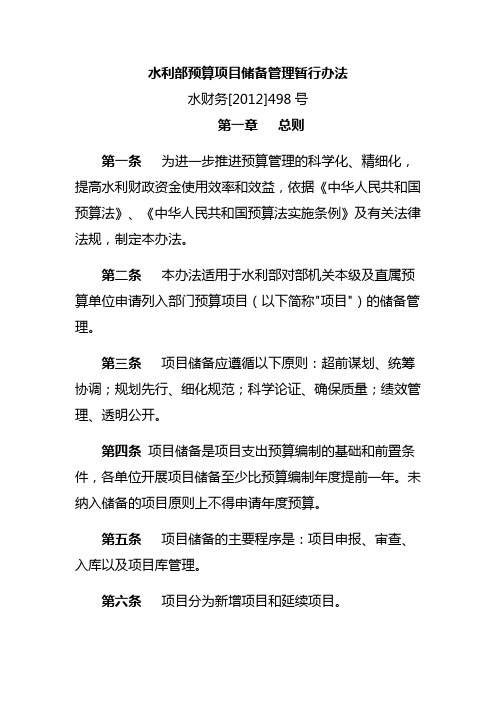 水利部预算项目储备管理暂行办法

水财务[2012]498 号

第一章　总则

第一条　为进一步推进预算管理的科学化、精细化，提高水利财政资金使用效率和效益，依据《中华人民共和国预算法》、《中华人民共和国预算法实施条例》及有关法律法规，制定本办法。

第二条　本办法适用于水利部对部机关本级及直属预算单位申请列入部门预算项目（以下简称"项目"）的储备管理。

第三条　项目储备应遵循以下原则：超前谋划、统筹协调；规划先行、细化规范；科学论证、确保质量；绩效管理、透明公开。

第四条 项目储备是项目支出预算编制的基础和前置条件，各单位开展项目储备至少比预算编制年度提前一年。未纳入储备的项目原则上不得申请年度预算。

第五条　项目储备的主要程序是：项目申报、审查、入库以及项目库管理。

第六条　项目分为新增项目和延续项目。